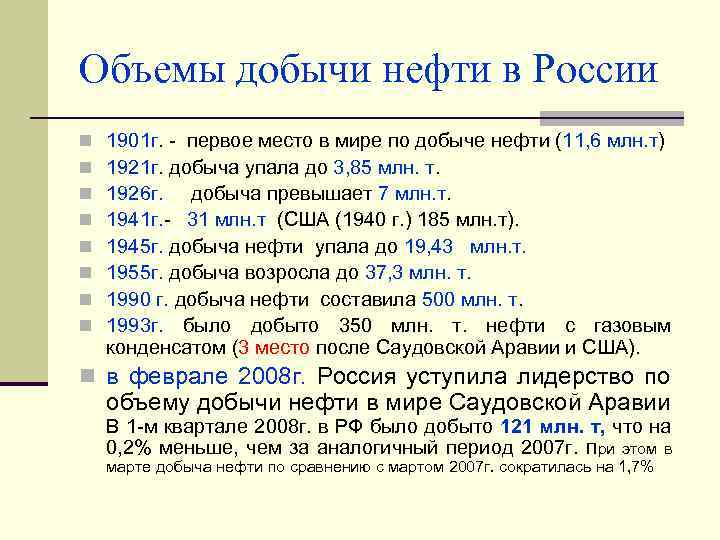 Объемы добычи нефти в России

1901г. - первое место в мире по добыче нефти (11,6 млн.т)

1921г. добыча упала до 3,85 млн. т.

1926г. добыча превышает 7 млн.т.

1941г.- 31 млн.т (США (1940 г.) 185 млн.т).

1945г. добыча нефти упала до 19,43 млн.т.

1955г. добыча возросла до 37,3 млн. т.

1990 г. добыча нефти составила 500 млн. т.

1993г. было добыто 350 млн. т. нефти с газовым конденсатом (3 место после Саудовской Аравии и США).

в феврале 2008г. Россия уступила лидерство по объему добычи нефти в мире Саудовской Аравии В 1-м квартале 2008г. в РФ было добыто 121 млн. т, что на 0,2% меньше, чем за аналогичный период 2007г. При этом в марте добыча нефти по сравнению с мартом 2007г. сократилась на 1,7%